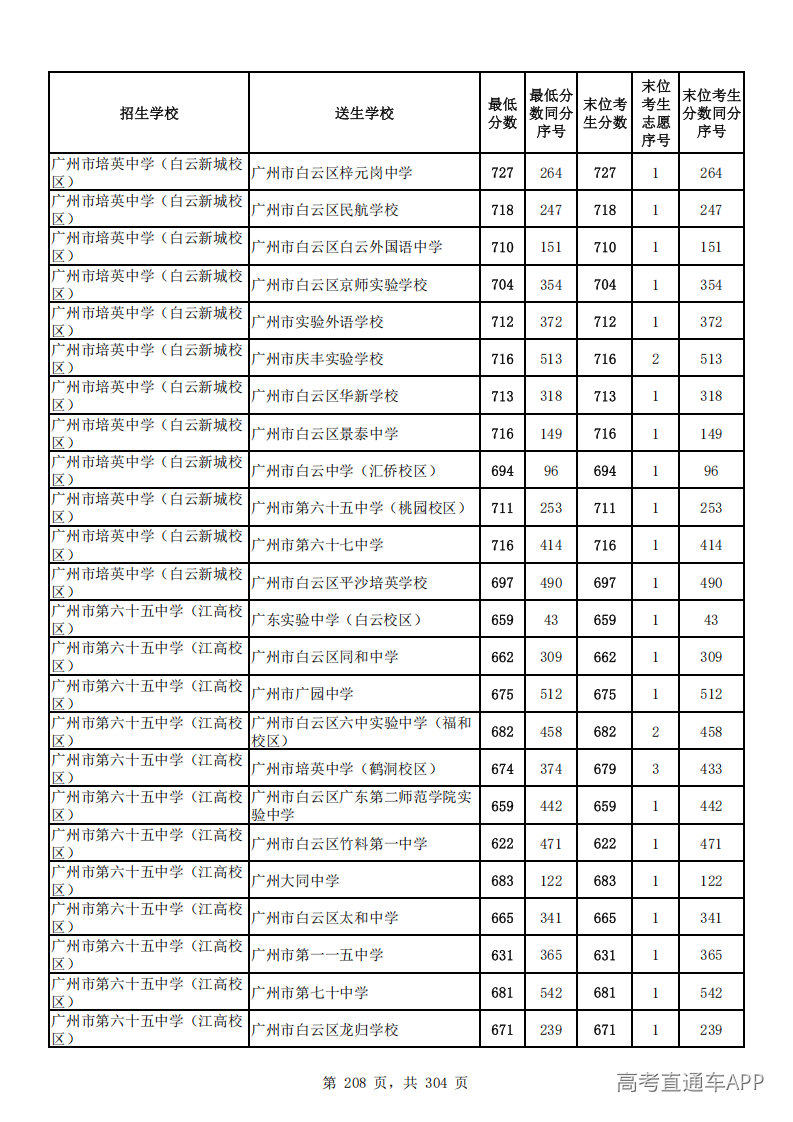 | 招生学校 | 送生学校 | 最低分数 | 最低分数同分序号 | 末位考生分数 | 末位考生志愿序号 | 末位考生分数同分序号 |
|---|---|---|---|---|---|---|
| 广州市培英中学（白云新城校区） | 广州市白云区梓元岗中学 | 727 | 264 | 727 | 1 | 264 |
| 广州市培英中学（白云新城校区） | 广州市白云区民航学校 | 718 | 247 | 718 | 1 | 247 |
| 广州市培英中学（白云新城校区） | 广州市白云区白云外国语中学 | 710 | 151 | 710 | 1 | 151 |
| 广州市培英中学（白云新城校区） | 广州市白云区京师实验学校 | 704 | 354 | 704 | 1 | 354 |
| 广州市培英中学（白云新城校区） | 广州市实验外语学校 | 712 | 372 | 712 | 1 | 372 |
| 广州市培英中学（白云新城校区） | 广州市庆丰实验学校 | 716 | 513 | 716 | 2 | 513 |
| 广州市培英中学（白云新城校区） | 广州市白云区华新学校 | 713 | 318 | 713 | 1 | 318 |
| 广州市培英中学（白云新城校区） | 广州市白云区景泰中学 | 716 | 149 | 716 | 1 | 149 |
| 广州市培英中学（白云新城校区） | 广州市白云中学（汇侨校区） | 694 | 96 | 694 | 1 | 96 |
| 广州市培英中学（白云新城校区） | 广州市第六十五中学（桃园校区） | 711 | 253 | 711 | 1 | 253 |
| 广州市培英中学（白云新城校区） | 广州市第六十七中学 | 716 | 414 | 716 | 1 | 414 |
| 广州市培英中学（白云新城校区） | 广州市白云区平沙培英学校 | 697 | 490 | 697 | 1 | 490 |
| 广州市第六十五中学（江高校区） | 广东实验中学（白云校区） | 659 | 43 | 659 | 1 | 43 |
| 广州市第六十五中学（江高校区） | 广州市白云区同和中学 | 662 | 309 | 662 | 1 | 309 |
| 广州市第六十五中学（江高校区） | 广州市广园中学 | 675 | 512 | 675 | 1 | 512 |
| 广州市第六十五中学（江高校区） | 广州市白云区六中实验中学（福和校区） | 682 | 458 | 682 | 2 | 458 |
| 广州市第六十五中学（江高校区） | 广州市培英中学（鹤洞校区） | 674 | 374 | 679 | 3 | 433 |
| 广州市第六十五中学（江高校区） | 广州市白云区广东第二师范学院实验中学 | 659 | 442 | 659 | 1 | 442 |
| 广州市第六十五中学（江高校区） | 广州市白云区竹料第一中学 | 622 | 471 | 622 | 1 | 471 |
| 广州市第六十五中学（江高校区） | 广州大同中学 | 683 | 122 | 683 | 1 | 122 |
| 广州市第六十五中学（江高校区） | 广州市白云区太和中学 | 665 | 341 | 665 | 1 | 341 |
| 广州市第六十五中学（江高校区） | 广州市第一一五中学 | 631 | 365 | 631 | 1 | 365 |
| 广州市第六十五中学（江高校区） | 广州市第七十中学 | 681 | 542 | 681 | 1 | 542 |
| 广州市第六十五中学（江高校区） | 广州市白云区龙归学校 | 671 | 239 | 671 | 1 | 239 |

第 208 页，共 304 页

高考直通车APP